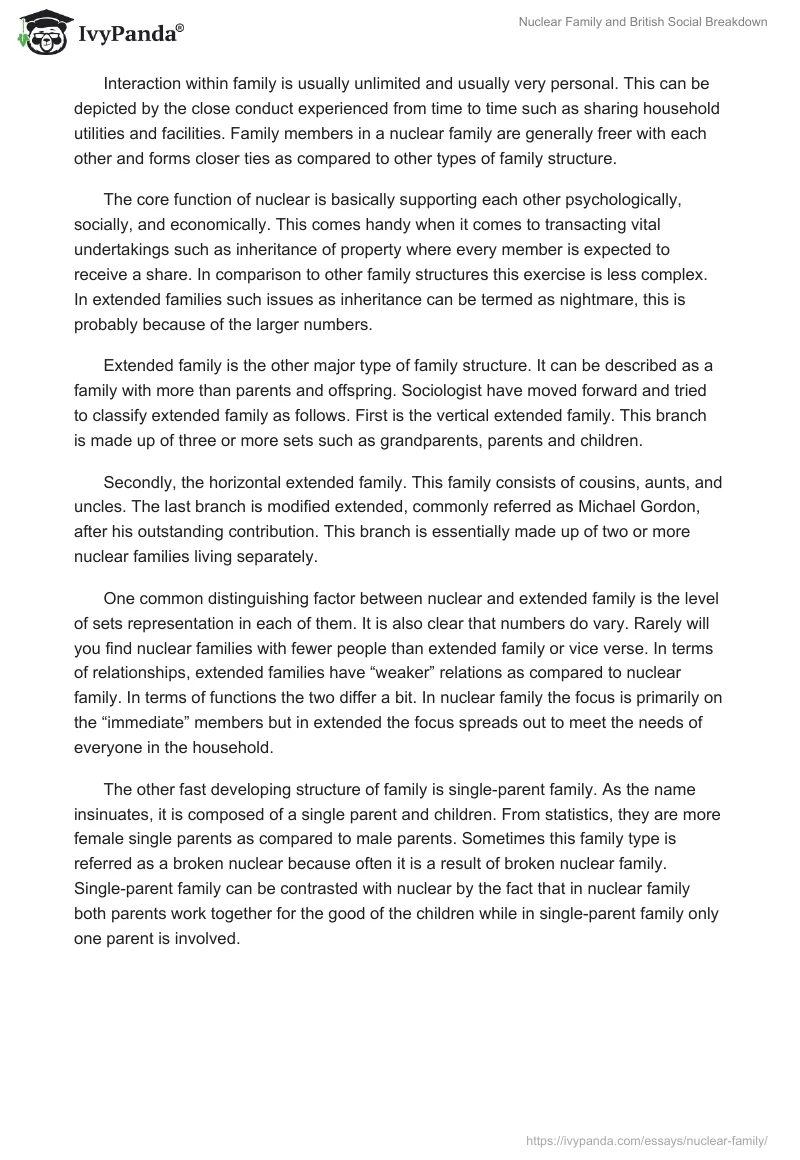 IvyPanda®

Nuclear Family and British Social Breakdown

Interaction within family is usually unlimited and usually very personal. This can be depicted by the close conduct experienced from time to time such as sharing household utilities and facilities. Family members in a nuclear family are generally freer with each other and forms closer ties as compared to other types of family structure.

The core function of nuclear is basically supporting each other psychologically, socially, and economically. This comes handy when it comes to transacting vital undertakings such as inheritance of property where every member is expected to receive a share. In comparison to other family structures this exercise is less complex. In extended families such issues as inheritance can be termed as nightmare, this is probably because of the larger numbers.

Extended family is the other major type of family structure. It can be described as a family with more than parents and offspring. Sociologist have moved forward and tried to classify extended family as follows. First is the vertical extended family. This branch is made up of three or more sets such as grandparents, parents and children.

Secondly, the horizontal extended family. This family consists of cousins, aunts, and uncles. The last branch is modified extended, commonly referred as Michael Gordon, after his outstanding contribution. This branch is essentially made up of two or more nuclear families living separately.

One common distinguishing factor between nuclear and extended family is the level of sets representation in each of them. It is also clear that numbers do vary. Rarely will you find nuclear families with fewer people than extended family or vice verse. In terms of relationships, extended families have “weaker” relations as compared to nuclear family. In terms of functions the two differ a bit. In nuclear family the focus is primarily on the “immediate” members but in extended the focus spreads out to meet the needs of everyone in the household.

The other fast developing structure of family is single-parent family. As the name insinuates, it is composed of a single parent and children. From statistics, they are more female single parents as compared to male parents. Sometimes this family type is referred as a broken nuclear because often it is a result of broken nuclear family. Single-parent family can be contrasted with nuclear by the fact that in nuclear family both parents work together for the good of the children while in single-parent family only one parent is involved.

https://ivypanda.com/essays/nuclear-family/